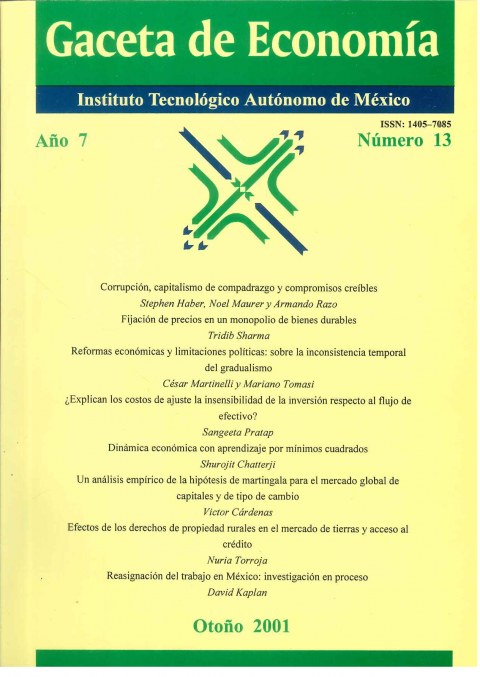 Gaceta de Economía

Instituto Tecnológico Autónomo de México

ISSN: 1405-7085

Año 7

Número 13

Corrupción, capitalismo de compadrazgo y compromisos creíbles
Stephen Haber, Noel Maurer y Armando Razo

Fijación de precios en un monopolio de bienes durables
Tridib Sharma

Reformas económicas y limitaciones políticas: sobre la inconsistencia temporal del gradualismo
César Martinelli y Mariano Tomasi

¿Explican los costos de ajuste la insensibilidad de la inversión respecto al flujo de efectivo?
Sangeeta Pratap

Dinámica económica con aprendizaje por mínimos cuadrados
Shurojit Chatterji

Un análisis empírico de la hipótesis de martingala para el mercado global de capitales y de tipo de cambio
Víctor Cárdenas

Efectos de los derechos de propiedad rurales en el mercado de tierras y acceso al crédito
Nuria Torroja

Reasignación del trabajo en México: investigación en proceso
David Kaplan

Otoño 2001